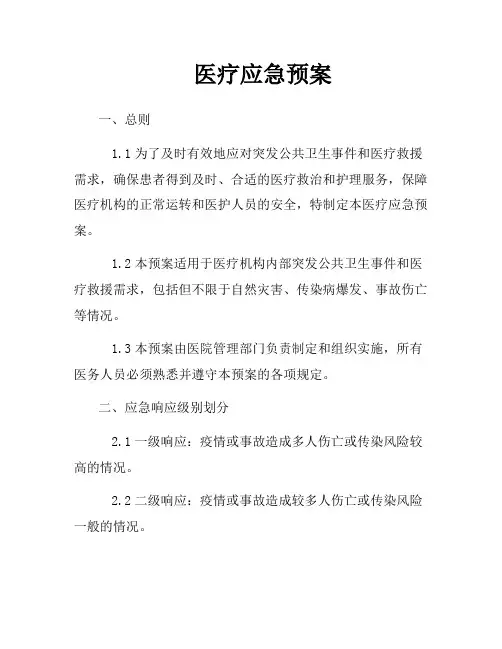 医疗应急预案

一、总则

1.1 为了及时有效地应对突发公共卫生事件和医疗救援需求，确保患者得到及时、合适的医疗救治和护理服务，保障医疗机构的正常运转和医护人员的安全，特制定本医疗应急预案。

1.2 本预案适用于医疗机构内部突发公共卫生事件和医疗救援需求，包括但不限于自然灾害、传染病爆发、事故伤亡等情况。

1.3 本预案由医院管理部门负责制定和组织实施，所有医务人员必须熟悉并遵守本预案的各项规定。

二、应急响应级别划分

2.1 一级响应：疫情或事故造成多人伤亡或传染风险较高的情况。

2.2 二级响应：疫情或事故造成较多人伤亡或传染风险一般的情况。